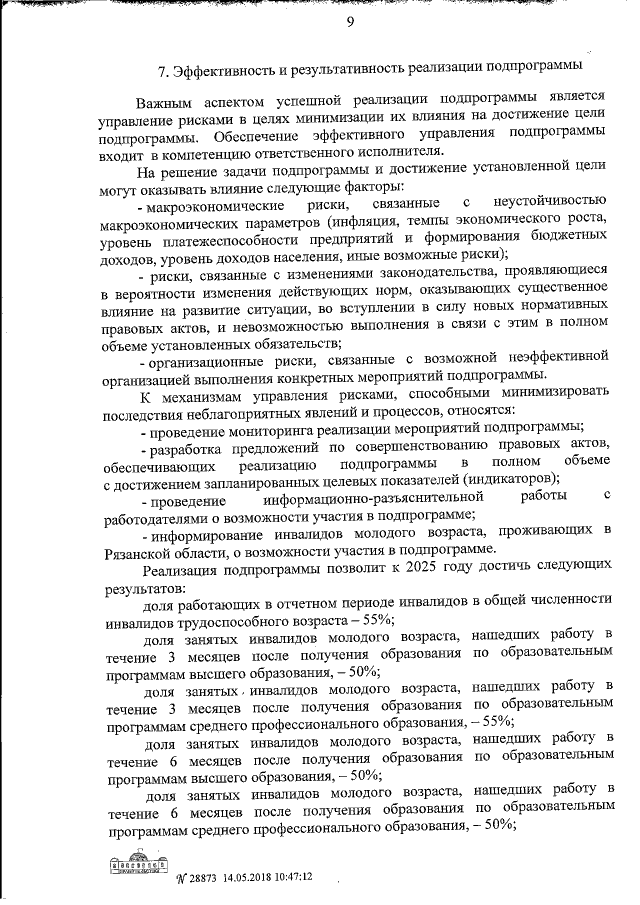 9

7. Эффективность и результативность реализации подпрограммы

Важным аспектом успешной реализации подпрограммы является управление рисками в целях минимизации их влияния на достижение цели подпрограммы. Обеспечение эффективного управления подпрограммы входит в компетенцию ответственного исполнителя.

На решение задачи подпрограммы и достижение установленной цели могут оказывать влияние следующие факторы:

- макроэкономические риски, связанные с неустойчивостью макроэкономических параметров (инфляция, темпы экономического роста, уровень платежеспособности предприятий и формирования бюджетных доходов, уровень доходов населения, иные возможные риски);

- риски, связанные с изменениями законодательства, проявляющиеся в вероятности изменения действующих норм, оказывающих существенное влияние на развитие ситуации, во вступлении в силу новых нормативных правовых актов, и невозможностью выполнения в связи с этим в полном объеме установленных обязательств;

- организационные риски, связанные с возможной неэффективной организацией выполнения конкретных мероприятий подпрограммы.

К механизмам управления рисками, способными минимизировать последствия неблагоприятных явлений и процессов, относятся:

- проведение мониторинга реализации мероприятий подпрограммы;

- разработка предложений по совершенствованию правовых актов, обеспечивающих реализацию подпрограммы в полном объеме с достижением запланированных целевых показателей (индикаторов);

- проведение информационно-разъяснительной работы с работодателями о возможности участия в подпрограмме;

- информирование инвалидов молодого возраста, проживающих в Рязанской области, о возможности участия в подпрограмме.

Реализация подпрограммы позволит к 2025 году достичь следующих результатов:

доля работающих в отчетном периоде инвалидов в общей численности инвалидов трудоспособного возраста – 55%;

доля занятых инвалидов молодого возраста, нашедших работу в течение 3 месяцев после получения образования по образовательным программам высшего образования, – 50%;

доля занятых инвалидов молодого возраста, нашедших работу в течение 3 месяцев после получения образования по образовательным программам среднего профессионального образования, – 55%;

доля занятых инвалидов молодого возраста, нашедших работу в течение 6 месяцев после получения образования по образовательным программам высшего образования, – 50%;

доля занятых инвалидов молодого возраста, нашедших работу в течение 6 месяцев после получения образования по образовательным программам среднего профессионального образования, – 50%;

№ 28873 14.05.2018 10:47:12